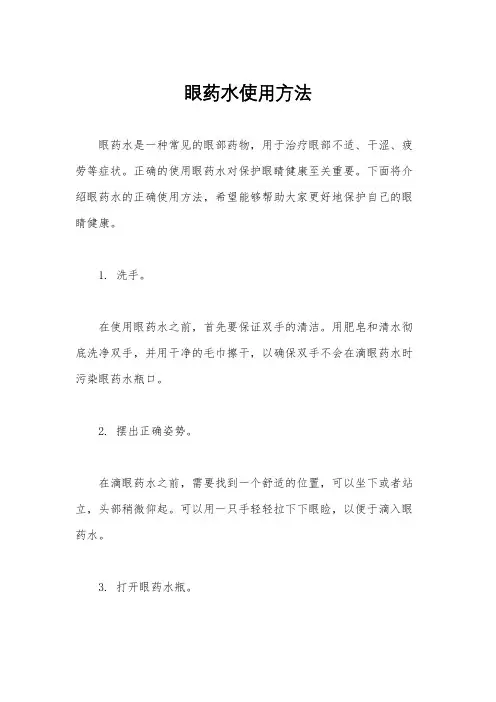 眼药水使用方法

眼药水是一种常见的眼部药物，用于治疗眼部不适、干涩、疲劳等症状。正确的使用眼药水对保护眼睛健康至关重要。下面将介绍眼药水的正确使用方法，希望能够帮助大家更好地保护自己的眼睛健康。

1. 洗手。

在使用眼药水之前，首先要保证双手的清洁。用肥皂和清水彻底洗净双手，并用干净的毛巾擦干，以确保双手不会在滴眼药水时污染眼药水瓶口。

2. 摆出正确姿势。

在滴眼药水之前，需要找到一个舒适的位置，可以坐下或者站立，头部稍微仰起。可以用一只手轻轻拉下下眼睑，以便于滴入眼药水。

3. 打开眼药水瓶。